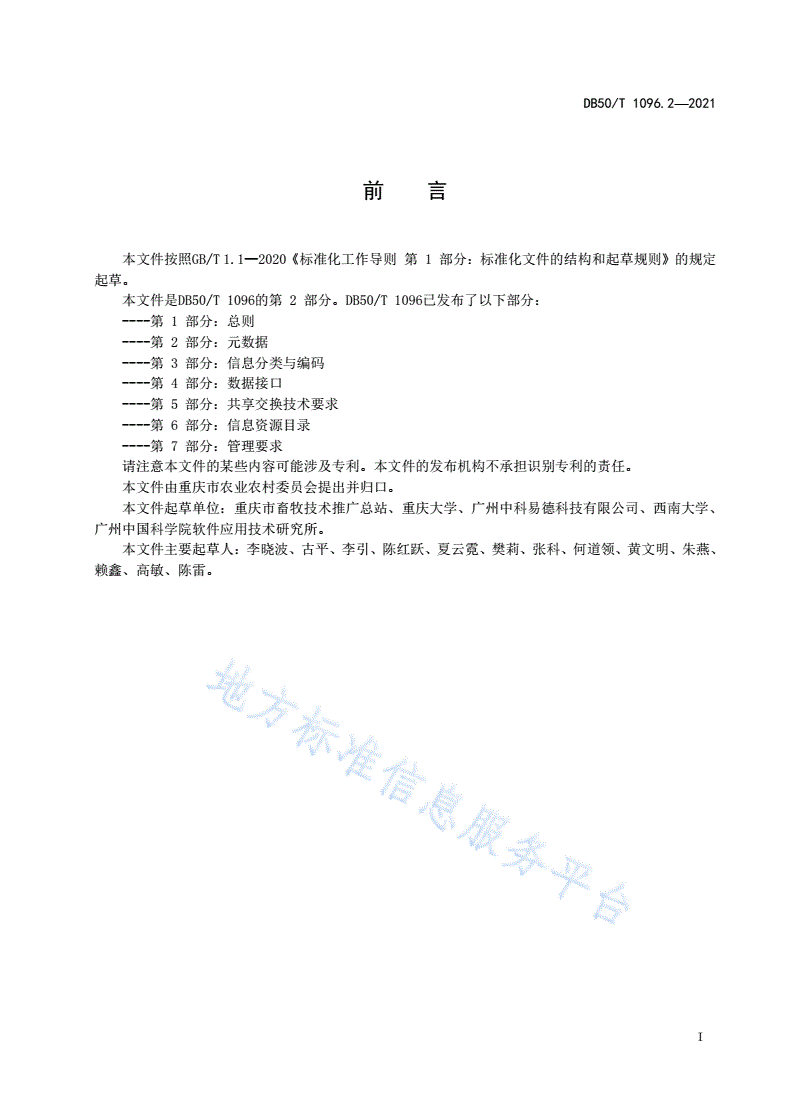 DB50/T 1096.2—2021

前　言

本文件按照GB/T 1.1—2020《标准化工作导则 第 1 部分：标准化文件的结构和起草规则》的规定起草。

本文件是DB50/T 1096的第 2 部分。DB50/T 1096已发布了以下部分：

----第 1 部分：总则

----第 2 部分：元数据

----第 3 部分：信息分类与编码

----第 4 部分：数据接口

----第 5 部分：共享交换技术要求

----第 6 部分：信息资源目录

----第 7 部分：管理要求

请注意本文件的某些内容可能涉及专利。本文件的发布机构不承担识别专利的责任。

本文件由重庆市农业农村委员会提出并归口。

本文件起草单位：重庆市畜牧技术推广总站、重庆大学、广州中科易德科技有限公司、西南大学、广州中国科学院软件应用技术研究所。

本文件主要起草人：李晓波、古平、李引、陈红跃、夏云霓、樊莉、张科、何道领、黄文明、朱燕、赖鑫、高敏、陈雷。

地方标准信息服务平台

I